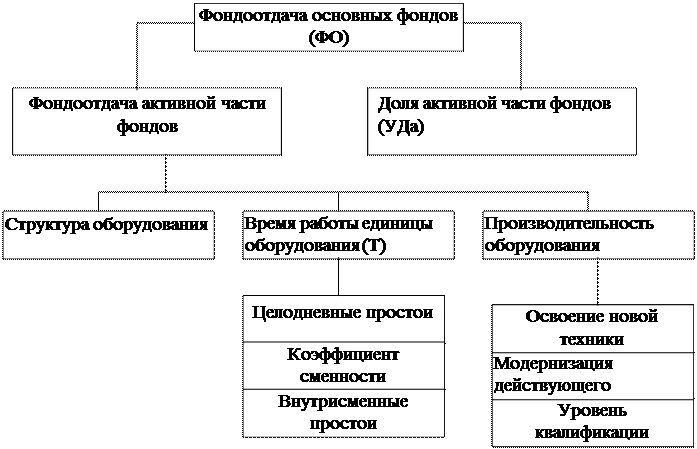 Фондоотдача основных фондов (ФО)

Фондоотдача активной части фондов

Доля активной части фондов (УДа)

Структура оборудования

Время работы единицы оборудования (Т)

Производительность оборудования

Целодневные простои

Коэффициент сменности

Внутрисменные простои

Освоение новой техники

Модернизация действующего

Уровень квалификации